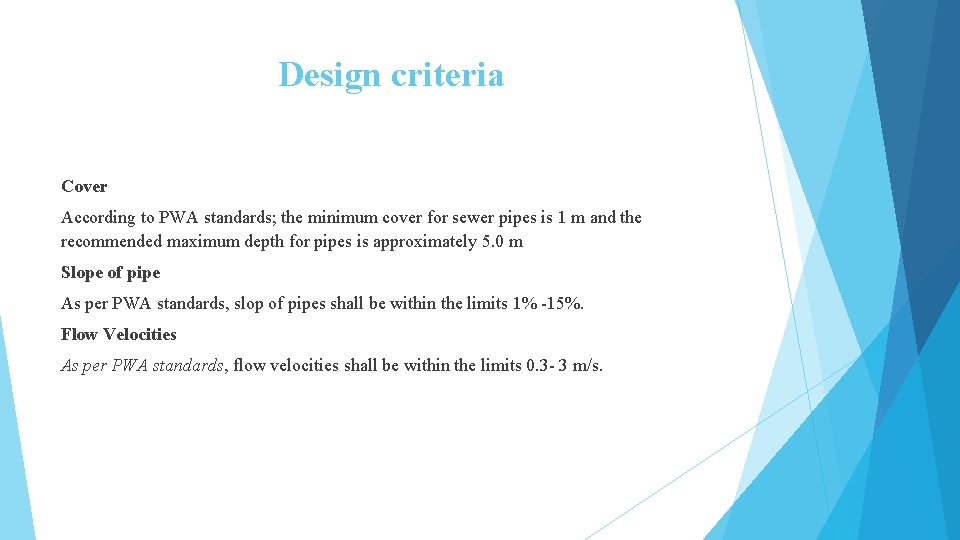 Design criteria

Cover

According to PWA standards; the minimum cover for sewer pipes is 1 m and the recommended maximum depth for pipes is approximately 5.0 m

Slope of pipe

As per PWA standards, slop of pipes shall be within the limits 1% -15%.

Flow Velocities

As per PWA standards, flow velocities shall be within the limits 0.3- 3 m/s.